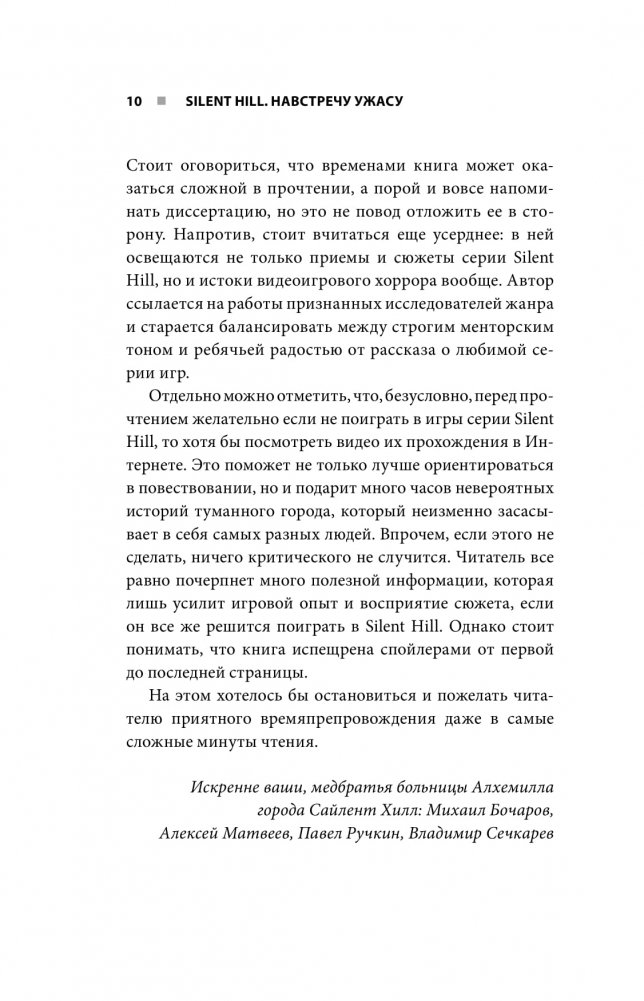 10 ■ SILENT HILL. НАВСТРЕЧУ УЖАСУ

Стоит оговориться, что временами книга может оказаться сложной в прочтении, а порой и вовсе напоминать диссертацию, но это не повод отложить ее в сторону. Напротив, стоит вчитаться еще усерднее: в ней освещаются не только приемы и сюжеты серии Silent Hill, но и истоки видеоигрового хоррора вообще. Автор ссылается на работы признанных исследователей жанра и старается балансировать между строгим менторским тоном и ребячьей радостью от рассказа о любимой серии игр.

Отдельно можно отметить, что, безусловно, перед прочтением желательно если не поиграть в игры серии Silent Hill, то хотя бы посмотреть видео их прохождения в Интернете. Это поможет не только лучше ориентироваться в повествовании, но и подарит много часов невероятных историй туманного города, который неизменно засасывает в себя самых разных людей. Впрочем, если этого не сделать, ничего критического не случится. Читатель все равно почерпнет много полезной информации, которая лишь усилит игровой опыт и восприятие сюжета, если он все же решится поиграть в Silent Hill. Однако стоит понимать, что книга испещрена спойлерами от первой до последней страницы.

На этом хотелось бы остановиться и пожелать читателю приятного времяпрепровождения даже в самые сложные минуты чтения.

Искренне ваши, медбратья больницы Алхемилла города Сайлент Хилл: Михаил Бочаров, Алексей Матвеев, Павел Ручкин, Владимир Сечкарев